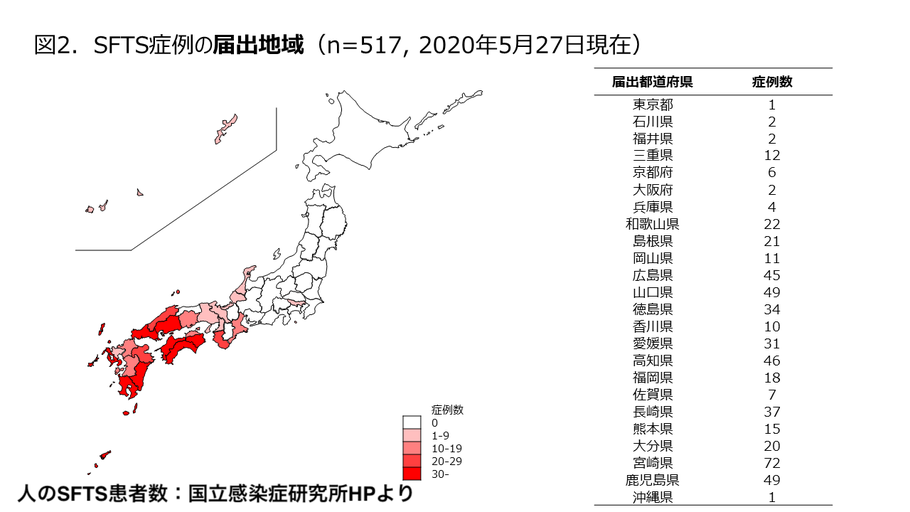 図2. SFTS症例の届出地域（n=517, 2020年5月27日現在）

| 届出都道府県 | 症例数 |
|---|---|
| 東京都 | 1 |
| 石川県 | 2 |
| 福井県 | 2 |
| 三重県 | 12 |
| 京都府 | 6 |
| 大阪府 | 2 |
| 兵庫県 | 4 |
| 和歌山県 | 22 |
| 島根県 | 21 |
| 岡山県 | 11 |
| 広島県 | 45 |
| 山口県 | 49 |
| 徳島県 | 34 |
| 香川県 | 10 |
| 愛媛県 | 31 |
| 高知県 | 46 |
| 福岡県 | 18 |
| 佐賀県 | 7 |
| 長崎県 | 37 |
| 熊本県 | 15 |
| 大分県 | 20 |
| 宮崎県 | 72 |
| 鹿児島県 | 49 |
| 沖縄県 | 1 |

症例数
0
1-9
10-19
20-29
30-

人のSFTS患者数：国立感染症研究所HPより